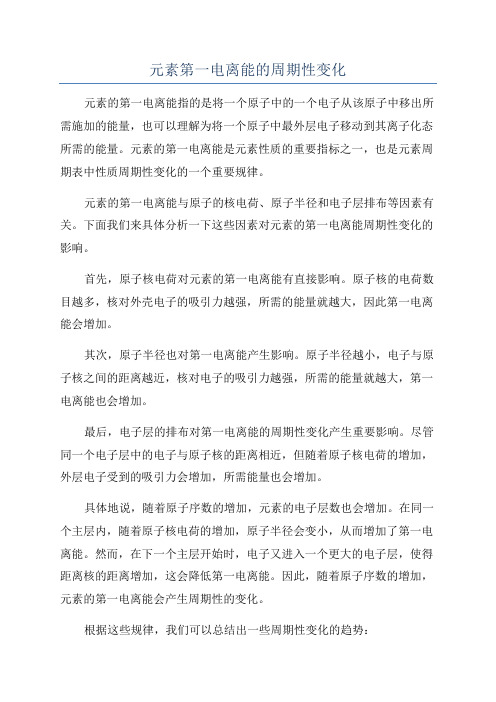 元素第一电离能的周期性变化

元素的第一电离能指的是将一个原子中的一个电子从该原子中移出所需施加的能量，也可以理解为将一个原子中最外层电子移动到其离子化态所需的能量。元素的第一电离能是元素性质的重要指标之一，也是元素周期表中性质周期性变化的一个重要规律。

元素的第一电离能与原子的核电荷、原子半径和电子层排布等因素有关。下面我们来具体分析一下这些因素对元素的第一电离能周期性变化的影响。

首先，原子核电荷对元素的第一电离能有直接影响。原子核的电荷数目越多，核对外壳电子的吸引力越强，所需的能量就越大，因此第一电离能会增加。

其次，原子半径也对第一电离能产生影响。原子半径越小，电子与原子核之间的距离越近，核对电子的吸引力越强，所需的能量就越大，第一电离能也会增加。

最后，电子层的排布对第一电离能的周期性变化产生重要影响。尽管同一个电子层中的电子与原子核的距离相近，但随着原子核电荷的增加，外层电子受到的吸引力会增加，所需能量也会增加。

具体地说，随着原子序数的增加，元素的电子层数也会增加。在同一个主层内，随着原子核电荷的增加，原子半径会变小，从而增加了第一电离能。然而，在下一个主层开始时，电子又进入一个更大的电子层，使得距离核的距离增加，这会降低第一电离能。因此，随着原子序数的增加，元素的第一电离能会产生周期性的变化。

根据这些规律，我们可以总结出一些周期性变化的趋势：